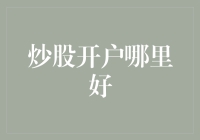 炒股开户哪里好